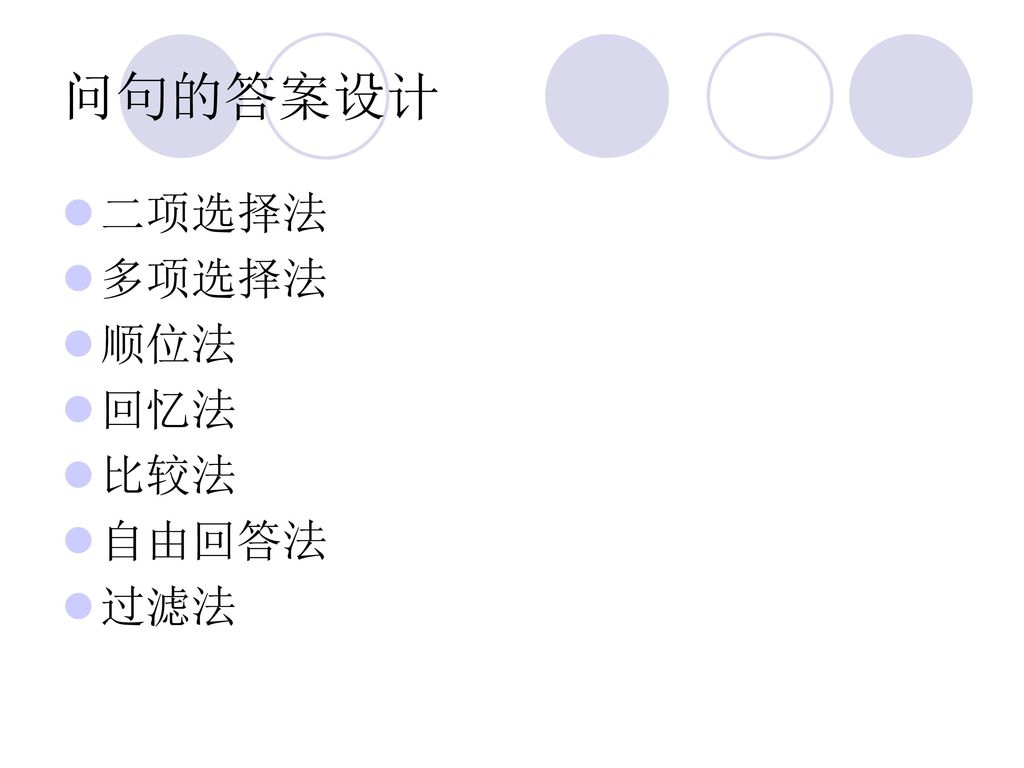 问句的答案设计

二项选择法
多项选择法
顺位法
回忆法
比较法
自由回答法
过滤法